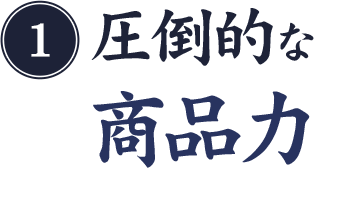 1 圧倒的な
商品力